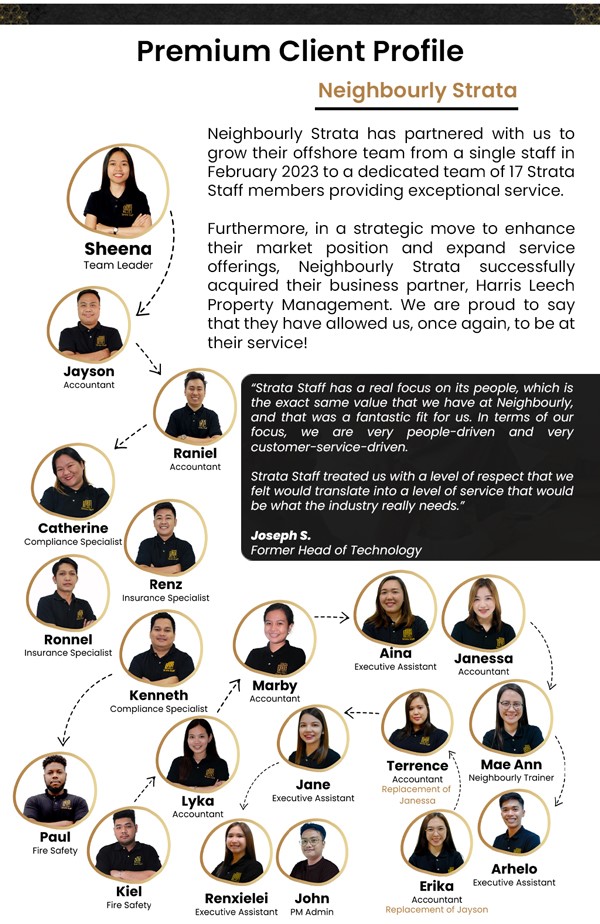 Premium Client Profile

Neighbourly Strata

Neighbourly Strata has partnered with us to grow their offshore team from a single staff in February 2023 to a dedicated team of 17 Strata Staff members providing exceptional service.

Furthermore, in a strategic move to enhance their market position and expand service offerings, Neighbourly Strata successfully acquired their business partner, Harris Leech Property Management. We are proud to say that they have allowed us, once again, to be at their service!

"Strata Staff has a real focus on its people, which is the exact same value that we have at Neighbourly, and that was a fantastic fit for us. In terms of our focus, we are very people-driven and very customer-service-driven.

Strata Staff treated us with a level of respect that we felt would translate into a level of service that would be what the industry really needs."

Joseph S.
Former Head of Technology

Sheena
Team Leader

Jayson
Accountant

Raniel
Accountant

Catherine
Compliance Specialist

Renz
Insurance Specialist

Ronnel
Insurance Specialist

Kenneth
Compliance Specialist

Marby
Accountant

Aina
Executive Assistant

Janessa
Accountant

Mae Ann
Neighbourly Trainer

Terrence
Accountant
Replacement of Janessa

Jane
Executive Assistant

Lyka
Accountant

Paul
Fire Safety

Kiel
Fire Safety

Renxielei
Executive Assistant

John
PM Admin

Erika
Accountant
Replacement of Jayson

Arhelo
Executive Assistant